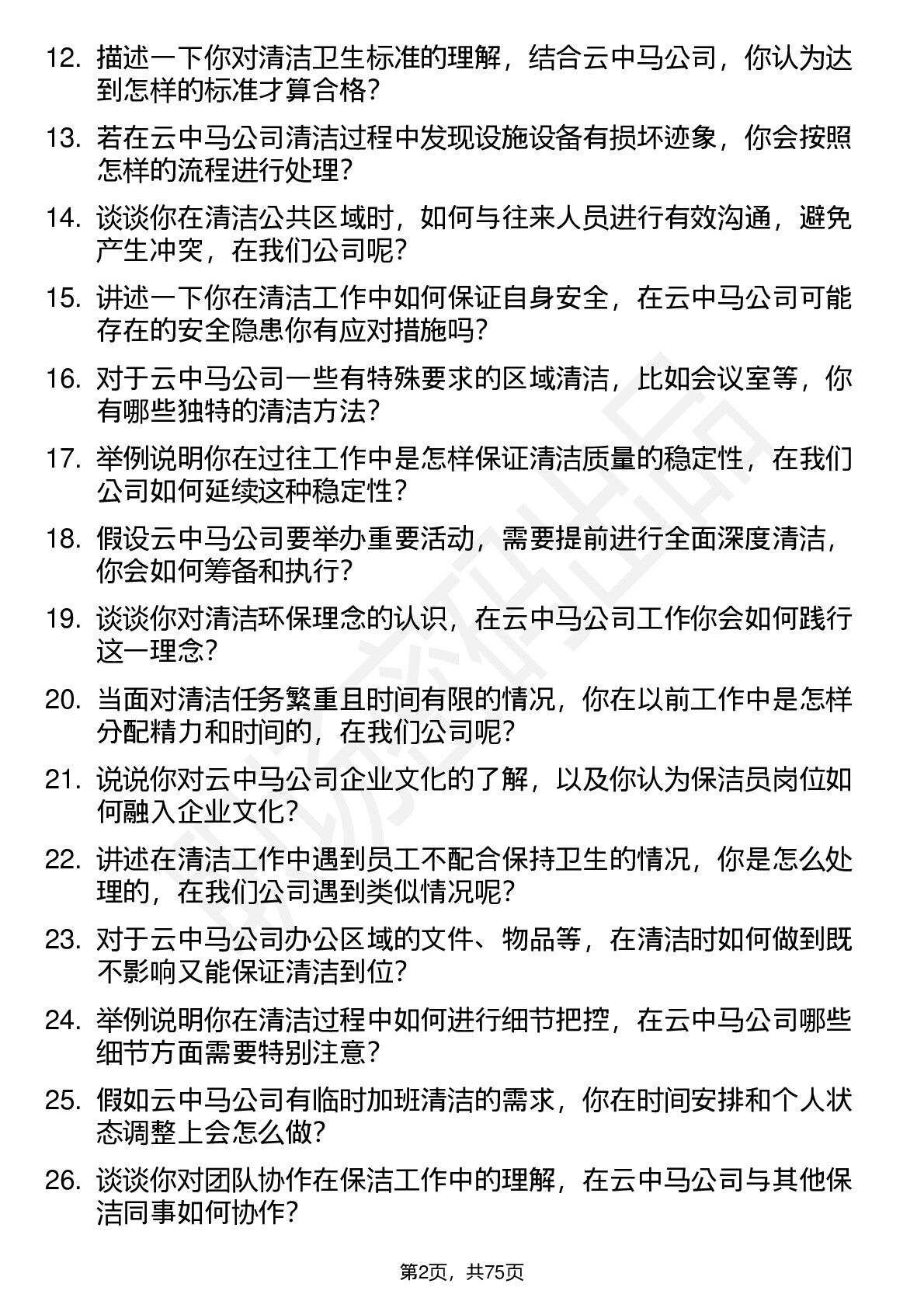 12. 描述一下你对清洁卫生标准的理解，结合云中马公司，你认为达到怎样的标准才算合格？

13. 若在云中马公司清洁过程中发现设施设备有损坏迹象，你会按照怎样的流程进行处理？

14. 谈谈你在清洁公共区域时，如何与往来人员进行有效沟通，避免产生冲突，在我们公司呢？

15. 讲述一下你在清洁工作中如何保证自身安全，在云中马公司可能存在的安全隐患你有应对措施吗？

16. 对于云中马公司一些有特殊要求的区域清洁，比如会议室等，你有哪些独特的清洁方法？

17. 举例说明你在过往工作中是怎样保证清洁质量的稳定性，在我们公司如何延续这种稳定性？

18. 假设云中马公司要举办重要活动，需要提前进行全面深度清洁，你会如何筹备和执行？

19. 谈谈你对清洁环保理念的认识，在云中马公司工作你会如何践行这一理念？

20. 当面对清洁任务繁重且时间有限的情况，你在以前工作中是怎样分配精力和时间的，在我们公司呢？

21. 说说你对云中马公司企业文化的了解，以及你认为保洁员岗位如何融入企业文化？

22. 讲述在清洁工作中遇到员工不配合保持卫生的情况，你是怎么处理的，在我们公司遇到类似情况呢？

23. 对于云中马公司办公区域的文件、物品等，在清洁时如何做到既不影响又能保证清洁到位？

24. 举例说明你在清洁过程中如何进行细节把控，在云中马公司哪些细节方面需要特别注意？

25. 假如云中马公司有临时加班清洁的需求，你在时间安排和个人状态调整上会怎么做？

26. 谈谈你对团队协作在保洁工作中的理解，在云中马公司与其他保洁同事如何协作？

第2页，共75页